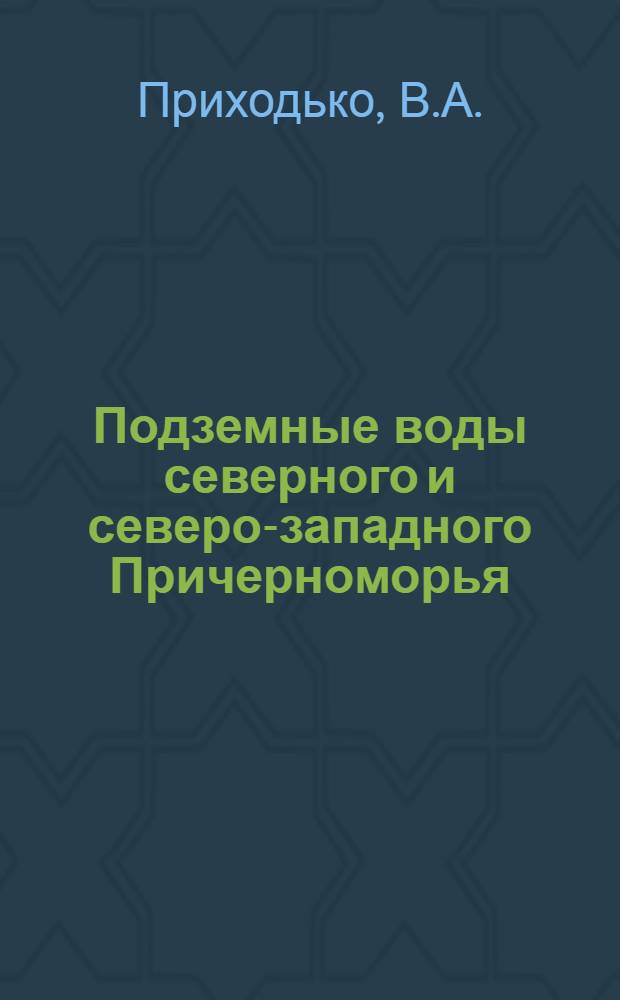 Приходько, В.А.

Подземные воды северного и северо-западного Причерноморья